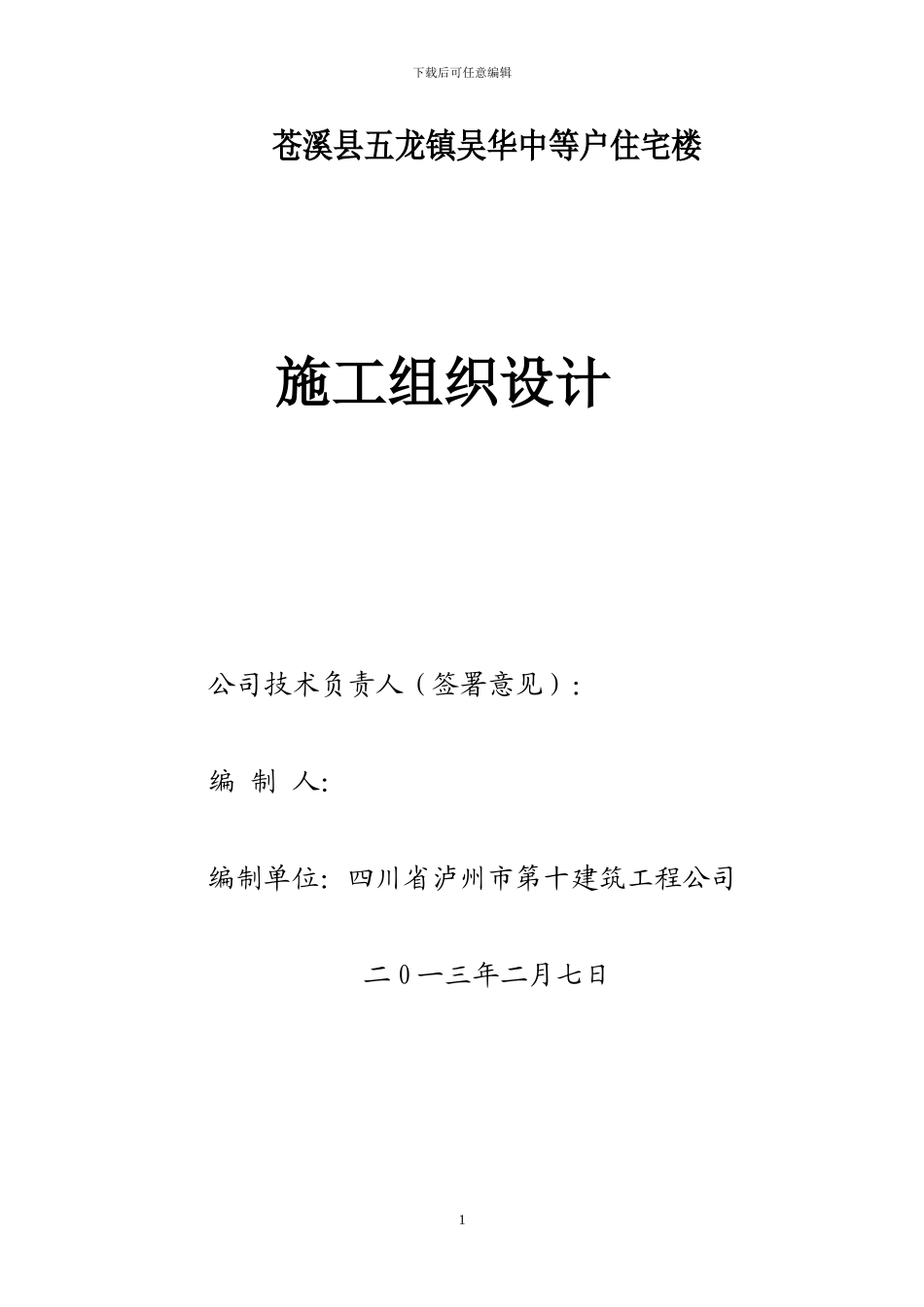 下载后可任意编辑

苍溪县五龙镇吴华中等户住宅楼

施工组织设计

公司技术负责人（签署意见）：

编 制 人:

编制单位: 四川省泸州市第十建筑工程公司

二０一三年二月七日

1